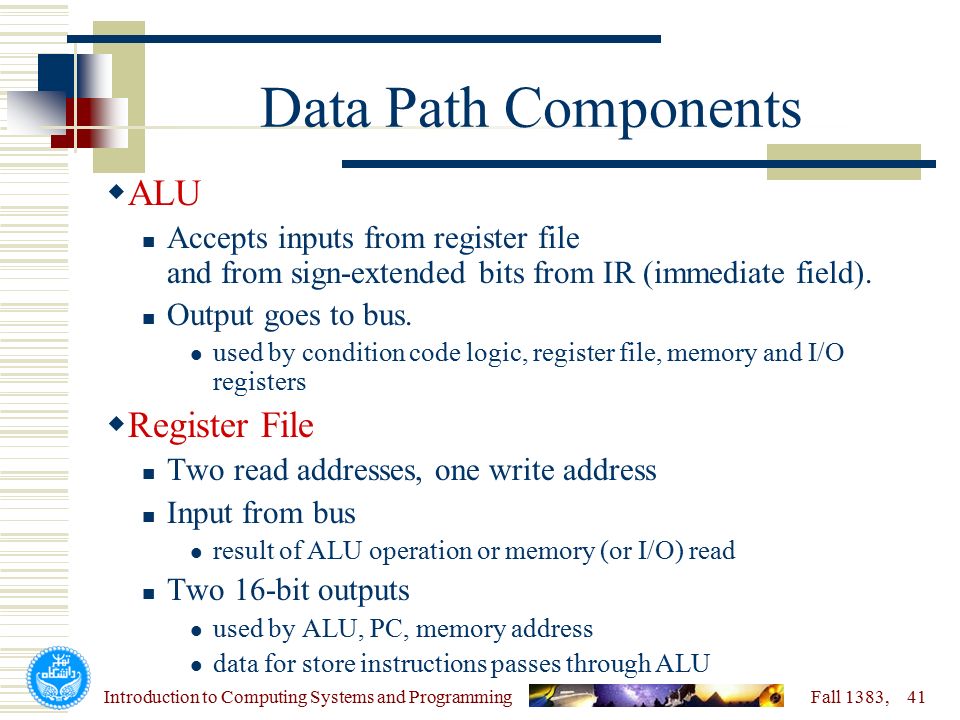 Data Path Components

ALU

Accepts inputs from register file and from sign-extended bits from IR (immediate field).

Output goes to bus.

used by condition code logic, register file, memory and I/O registers

Register File

Two read addresses, one write address

Input from bus

result of ALU operation or memory (or I/O) read

Two 16-bit outputs

used by ALU, PC, memory address

data for store instructions passes through ALU

Introduction to Computing Systems and Programming

Fall 1383, 41